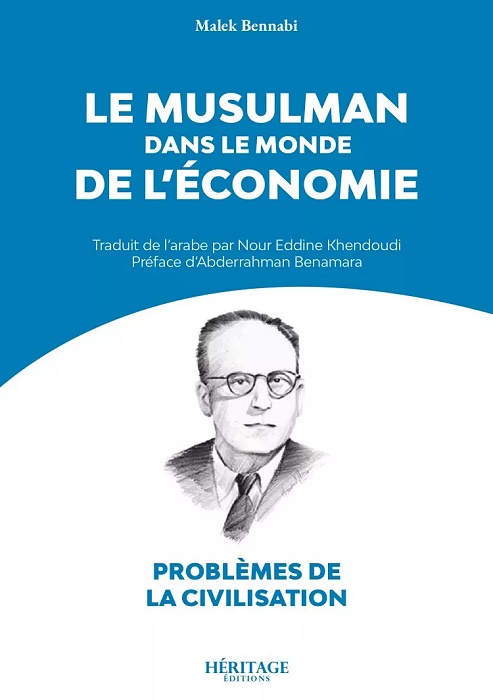 Malek Bennabi

LE MUSULMAN
DANS LE MONDE
DE L'ÉCONOMIE

Traduit de l'arabe par Nour Eddine Khendoudi
Préface d'Abderrahman Benamara

PROBLÈMES DE
LA CIVILISATION

HÉRITAGE
ÉDITIONS